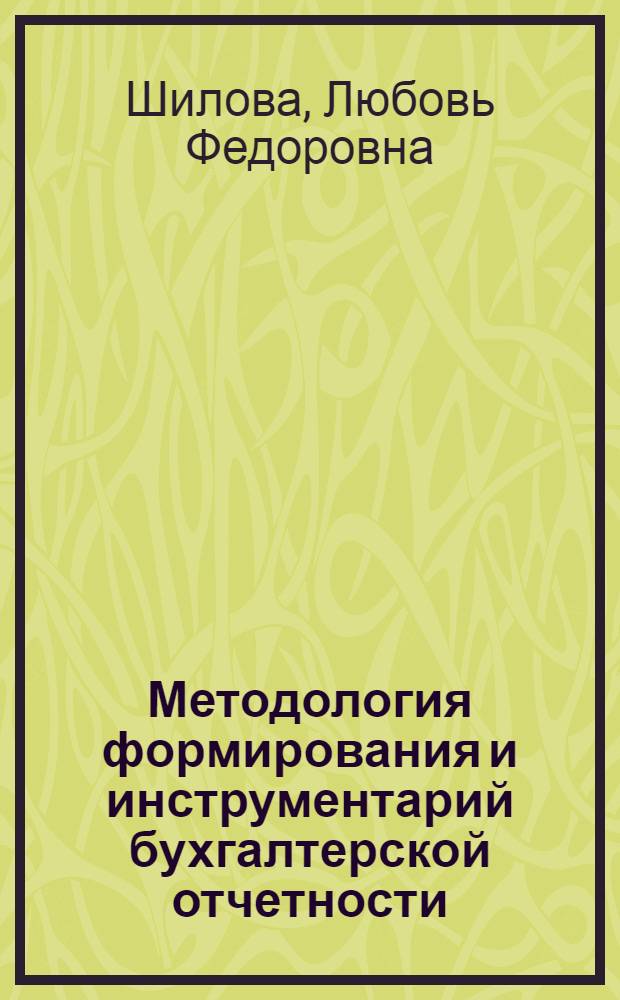 Шилова, Любовь Федоровна

Методология формирования и инструментарий бухгалтерской отчетности